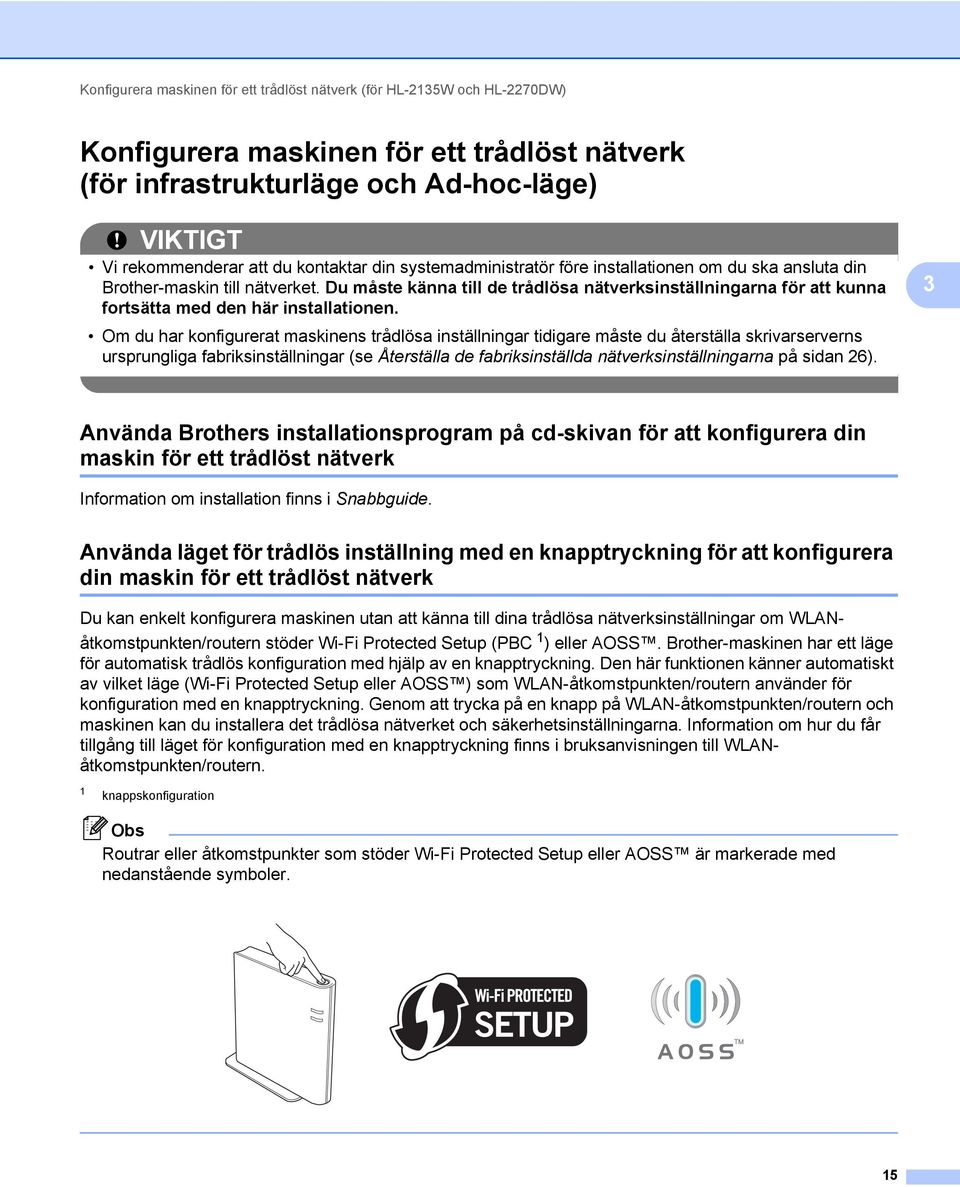 Konfigurera maskinen för ett trådlöst nätverk (för HL-2135W och HL-2270DW)

Konfigurera maskinen för ett trådlöst nätverk (för infrastrukturläge och Ad-hoc-läge)

VIKTIGT

• Vi rekommenderar att du kontaktar din systemadministratör före installationen om du ska ansluta din Brother-maskin till nätverket. Du måste känna till de trådlösa nätverksinställningarna för att kunna fortsätta med den här installationen.

• Om du har konfigurerat maskinens trådlösa inställningar tidigare måste du återställa skrivarserverns ursprungliga fabriksinställningar (se Återställa de fabriksinställda nätverksinställningarna på sidan 26).

3

Använda Brothers installationsprogram på cd-skivan för att konfigurera din maskin för ett trådlöst nätverk

Information om installation finns i Snabbguide.

Använda läget för trådlös inställning med en knapptryckning för att konfigurera din maskin för ett trådlöst nätverk

Du kan enkelt konfigurera maskinen utan att känna till dina trådlösa nätverksinställningar om WLAN-åtkomstpunkten/routern stöder Wi-Fi Protected Setup (PBC $^1$) eller AOSS™. Brother-maskinen har ett läge för automatisk trådlös konfiguration med hjälp av en knapptryckning. Den här funktionen känner automatiskt av vilket läge (Wi-Fi Protected Setup eller AOSS™) som WLAN-åtkomstpunkten/routern använder för konfiguration med en knapptryckning. Genom att trycka på en knapp på WLAN-åtkomstpunkten/routern och maskinen kan du installera det trådlösa nätverket och säkerhetsinställningarna. Information om hur du får tillgång till läget för konfiguration med en knapptryckning finns i bruksanvisningen till WLAN-åtkomstpunkten/routern.

$^1$ knappskonfiguration

Obs

Routrar eller åtkomstpunkter som stöder Wi-Fi Protected Setup eller AOSS™ är markerade med nedanstående symboler.

Wi-Fi PROTECTED SETUP

AOSS™

15